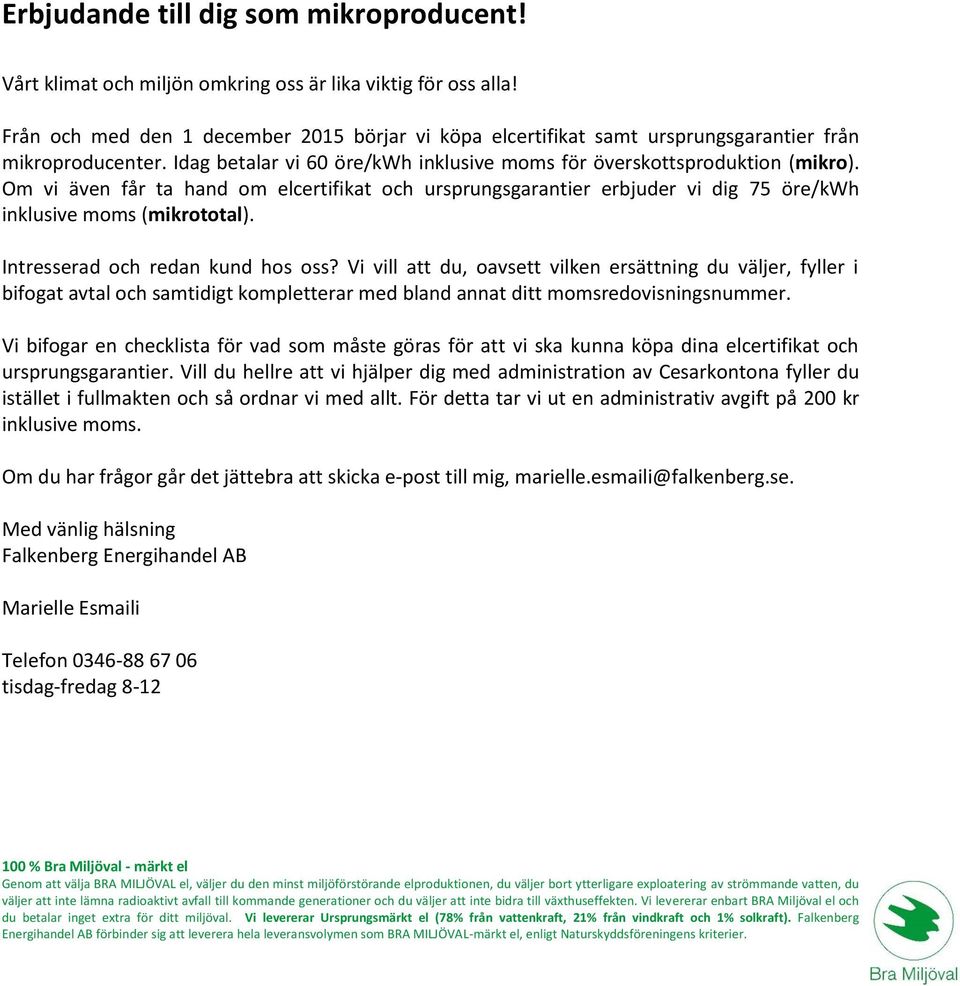 Erbjudande till dig som mikroproducent!

Vårt klimat och miljön omkring oss är lika viktig för oss alla!

Från och med den 1 december 2015 börjar vi köpa elcertifikat samt ursprungsgarantier från mikroproducenter. Idag betalar vi 60 öre/kWh inklusive moms för överskottsproduktion (mikro). Om vi även får ta hand om elcertifikat och ursprungsgarantier erbjuder vi dig 75 öre/kWh inklusive moms (mikrototal).

Intresserad och redan kund hos oss? Vi vill att du, oavsett vilken ersättning du väljer, fyller i bifogat avtal och samtidigt kompletterar med bland annat ditt momsredovisningsnummer.

Vi bifogar en checklista för vad som måste göras för att vi ska kunna köpa dina elcertifikat och ursprungsgarantier. Vill du hellre att vi hjälper dig med administration av Cesarkontona fyller du istället i fullmakten och så ordnar vi med allt. För detta tar vi ut en administrativ avgift på 200 kr inklusive moms.

Om du har frågor går det jättebra att skicka e-post till mig, marielle.esmaili@falkenberg.se.

Med vänlig hälsning
Falkenberg Energihandel AB

Marielle Esmaili

Telefon 0346-88 67 06
tisdag-fredag 8-12

100 % Bra Miljöval - märkt el
Genom att välja BRA MILJÖVAL el, väljer du den minst miljöförstörande elproduktionen, du väljer bort ytterligare exploatering av strömmande vatten, du väljer att inte lämna radioaktivt avfall till kommande generationer och du väljer att inte bidra till växthuseffekten. Vi levererar enbart BRA Miljöval el och du betalar inget extra för ditt miljöval. Vi levererar Ursprungsmärkt el (78% från vattenkraft, 21% från vindkraft och 1% solkraft). Falkenberg Energihandel AB förbinder sig att leverera hela leveransvolymen som BRA MILJÖVAL-märkt el, enligt Naturskyddsföreningens kriterier.

Bra Miljöval